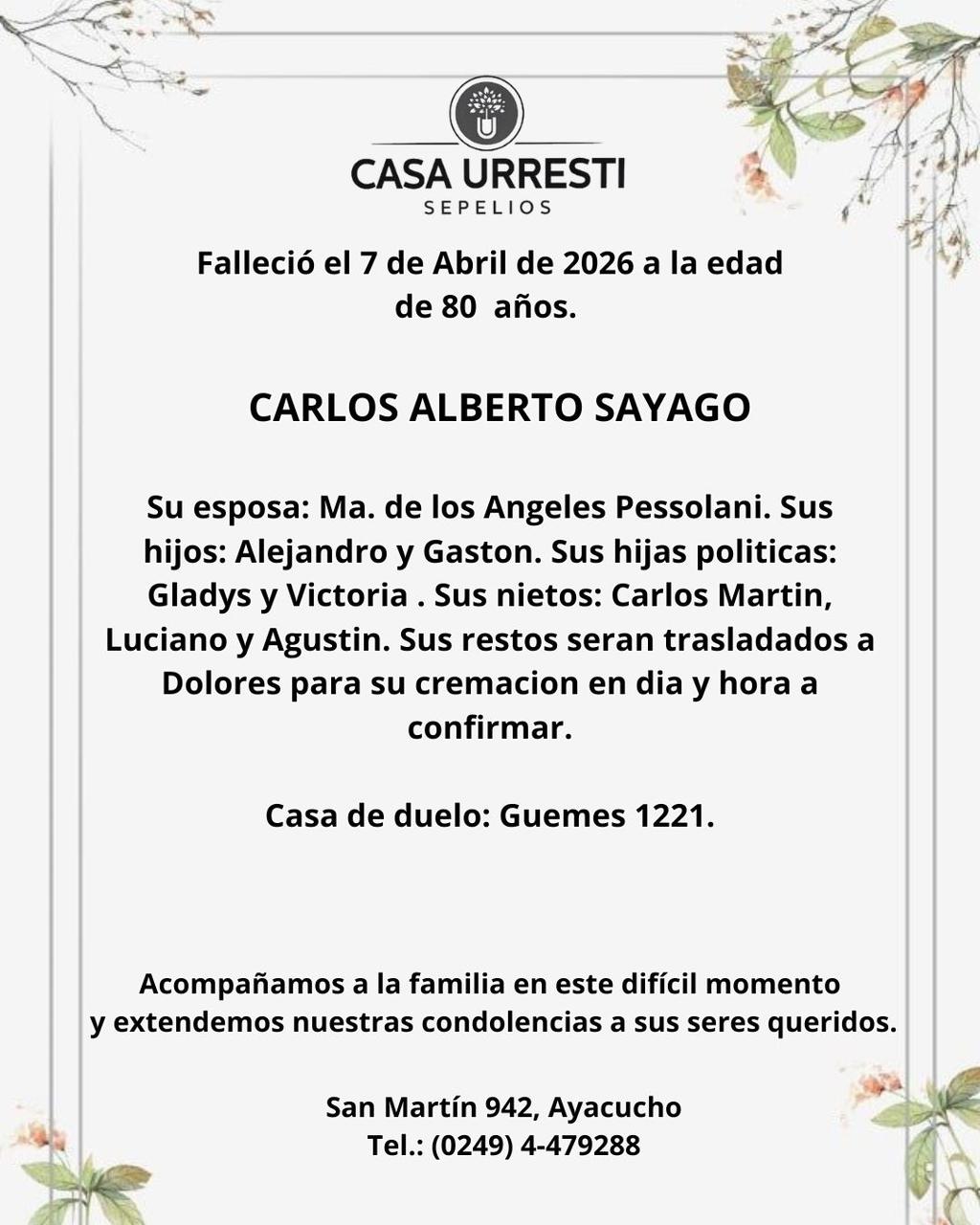 CASA URRESTI
SEPELIOS

Falleció el 7 de Abril de 2026 a la edad de 80 años.

CARLOS ALBERTO SAYAGO

Su esposa: Ma. de los Angeles Pessolani. Sus hijos: Alejandro y Gaston. Sus hijas politicas: Gladys y Victoria . Sus nietos: Carlos Martin, Luciano y Agustin. Sus restos seran trasladados a Dolores para su cremacion en dia y hora a confirmar.

Casa de duelo: Guemes 1221.

Acompañamos a la familia en este difícil momento y extendemos nuestras condolencias a sus seres queridos.

San Martín 942, Ayacucho
Tel.: (0249) 4-479288